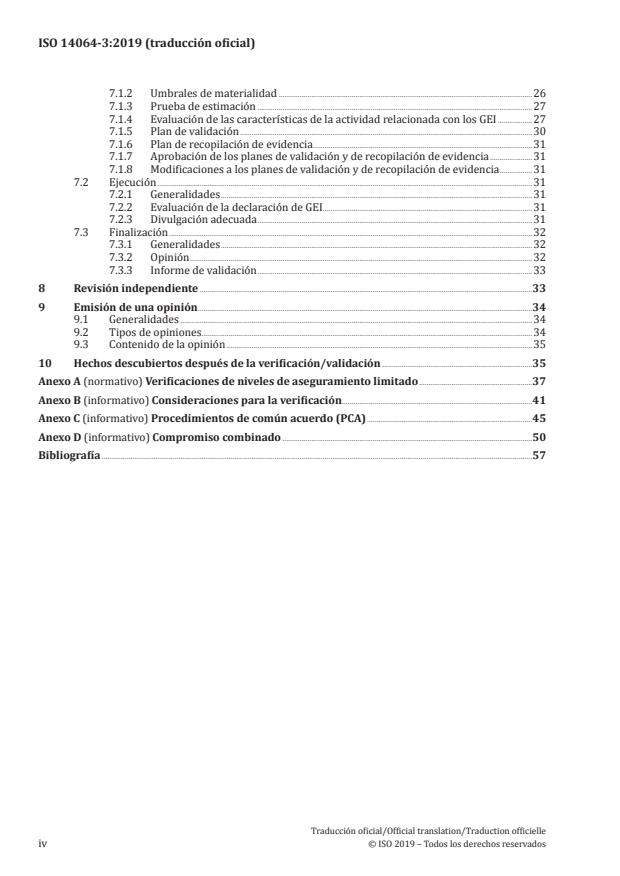 ISO 14064-3:2019 (traducción oficial)

7.1.2 Umbrales de materialidad 26
7.1.3 Prueba de estimación 27
7.1.4 Evaluación de las características de la actividad relacionada con los GEI 27
7.1.5 Plan de validación 30
7.1.6 Plan de recopilación de evidencia 31
7.1.7 Aprobación de los planes de validación y de recopilación de evidencia 31
7.1.8 Modificaciones a los planes de validación y de recopilación de evidencia 31
7.2 Ejecución 31
7.2.1 Generalidades 31
7.2.2 Evaluación de la declaración de GEI 31
7.2.3 Divulgación adecuada 31
7.3 Finalización 32
7.3.1 Generalidades 32
7.3.2 Opinión 32
7.3.3 Informe de validación 33
8 Revisión independiente 33
9 Emisión de una opinión 34
9.1 Generalidades 34
9.2 Tipos de opiniones 34
9.3 Contenido de la opinión 35
10 Hechos descubiertos después de la verificación/validación 35
Anexo A (normativo) Verificaciones de niveles de aseguramiento limitado 37
Anexo B (informativo) Consideraciones para la verificación 41
Anexo C (informativo) Procedimientos de común acuerdo (PCA) 45
Anexo D (informativo) Compromiso combinado 50
Bibliografía 57

iv
Traducción oficial/Official translation/Traduction officielle
© ISO 2019 – Todos los derechos reservados